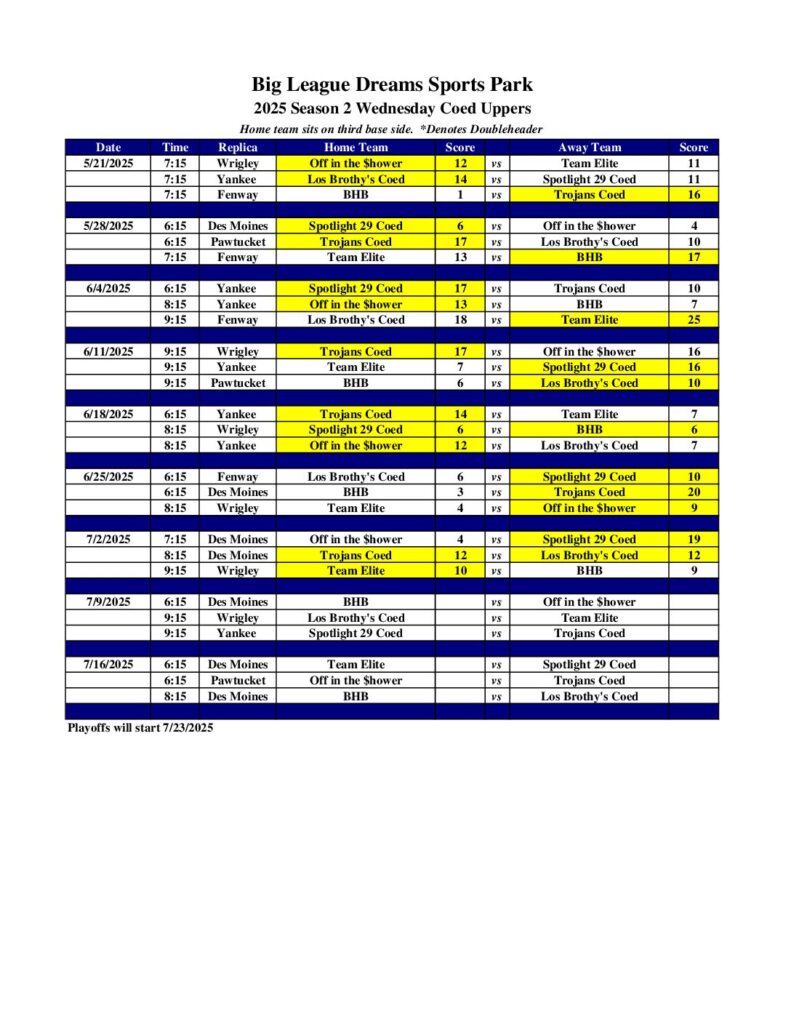 Big League Dreams Sports Park
2025 Season 2 Wednesday Coed Uppers
Home team sits on third base side. *Denotes Doubleheader

| Date | Time | Replica | Home Team | Score | | Away Team | Score |
|---|---|---|---|---|---|---|---|
| 5/21/2025 | 7:15 | Wrigley | Off in the $hower | 12 | vs | Team Elite | 11 |
| | 7:15 | Yankee | Los Brothy's Coed | 14 | vs | Spotlight 29 Coed | 11 |
| | 7:15 | Fenway | BHB | 1 | vs | Trojans Coed | 16 |
| | | | | | | | |
| 5/28/2025 | 6:15 | Des Moines | Spotlight 29 Coed | 6 | vs | Off in the $hower | 4 |
| | 6:15 | Pawtucket | Trojans Coed | 17 | vs | Los Brothy's Coed | 10 |
| | 7:15 | Fenway | Team Elite | 13 | vs | BHB | 17 |
| | | | | | | | |
| 6/4/2025 | 6:15 | Yankee | Spotlight 29 Coed | 17 | vs | Trojans Coed | 10 |
| | 8:15 | Yankee | Off in the $hower | 13 | vs | BHB | 7 |
| | 9:15 | Fenway | Los Brothy's Coed | 18 | vs | Team Elite | 25 |
| | | | | | | | |
| 6/11/2025 | 9:15 | Wrigley | Trojans Coed | 17 | vs | Off in the $hower | 16 |
| | 9:15 | Yankee | Team Elite | 7 | vs | Spotlight 29 Coed | 16 |
| | 9:15 | Pawtucket | BHB | 6 | vs | Los Brothy's Coed | 10 |
| | | | | | | | |
| 6/18/2025 | 6:15 | Yankee | Trojans Coed | 14 | vs | Team Elite | 7 |
| | 8:15 | Wrigley | Spotlight 29 Coed | 6 | vs | BHB | 6 |
| | 8:15 | Yankee | Off in the $hower | 12 | vs | Los Brothy's Coed | 7 |
| | | | | | | | |
| 6/25/2025 | 6:15 | Fenway | Los Brothy's Coed | 6 | vs | Spotlight 29 Coed | 10 |
| | 6:15 | Des Moines | BHB | 3 | vs | Trojans Coed | 20 |
| | 8:15 | Wrigley | Team Elite | 4 | vs | Off in the $hower | 9 |
| | | | | | | | |
| 7/2/2025 | 7:15 | Des Moines | Off in the $hower | 4 | vs | Spotlight 29 Coed | 19 |
| | 8:15 | Des Moines | Trojans Coed | 12 | vs | Los Brothy's Coed | 12 |
| | 9:15 | Wrigley | Team Elite | 10 | vs | BHB | 9 |
| | | | | | | | |
| 7/9/2025 | 6:15 | Des Moines | BHB | | vs | Off in the $hower | |
| | 9:15 | Wrigley | Los Brothy's Coed | | vs | Team Elite | |
| | 9:15 | Yankee | Spotlight 29 Coed | | vs | Trojans Coed | |
| | | | | | | | |
| 7/16/2025 | 6:15 | Des Moines | Team Elite | | vs | Spotlight 29 Coed | |
| | 6:15 | Pawtucket | Off in the $hower | | vs | Trojans Coed | |
| | 8:15 | Des Moines | BHB | | vs | Los Brothy's Coed | |

Playoffs will start 7/23/2025